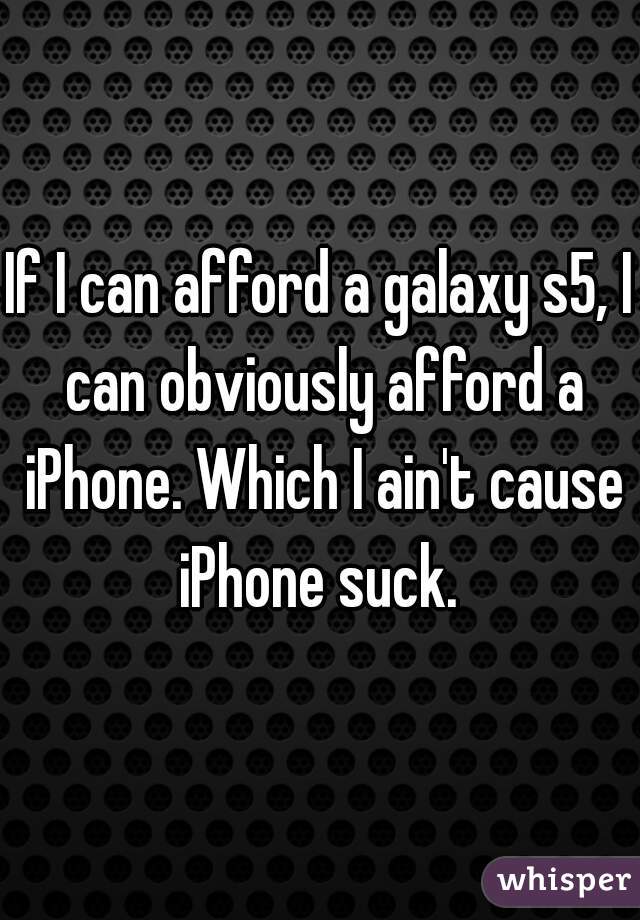 If I can afford a galaxy s5, I can obviously afford a iPhone. Which I ain't cause iPhone suck.

whisper